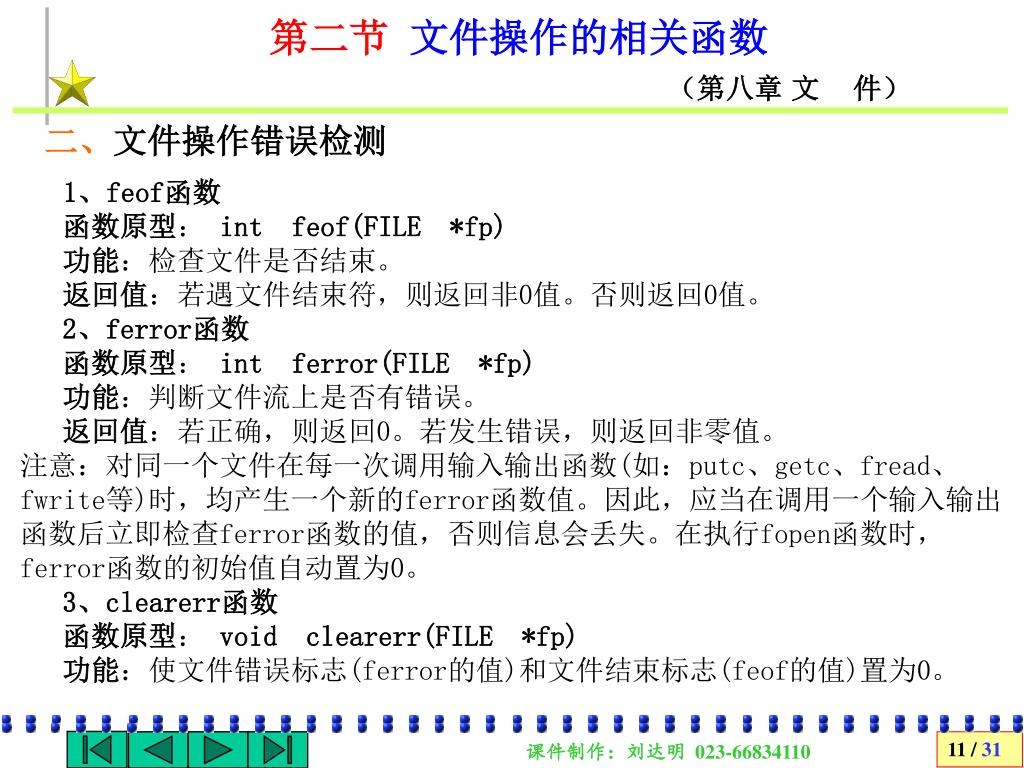 第二节 文件操作的相关函数

（第八章 文 件）

二、文件操作错误检测

1、feof函数
函数原型： int feof(FILE *fp)
功能：检查文件是否结束。
返回值：若遇文件结束符，则返回非0值。否则返回0值。
2、ferror函数
函数原型： int ferror(FILE *fp)
功能：判断文件流上是否有错误。
返回值：若正确，则返回0。若发生错误，则返回非零值。
注意：对同一个文件在每一次调用输入输出函数(如：putc、getc、fread、fwrite等)时，均产生一个新的ferror函数值。因此，应当在调用一个输入输出函数后立即检查ferror函数的值，否则信息会丢失。在执行fopen函数时，ferror函数的初始值自动置为0。
3、clearerr函数
函数原型： void clearerr(FILE *fp)
功能：使文件错误标志(ferror的值)和文件结束标志(feof的值)置为0。

课件制作：刘达明 023-66834110

11 / 31